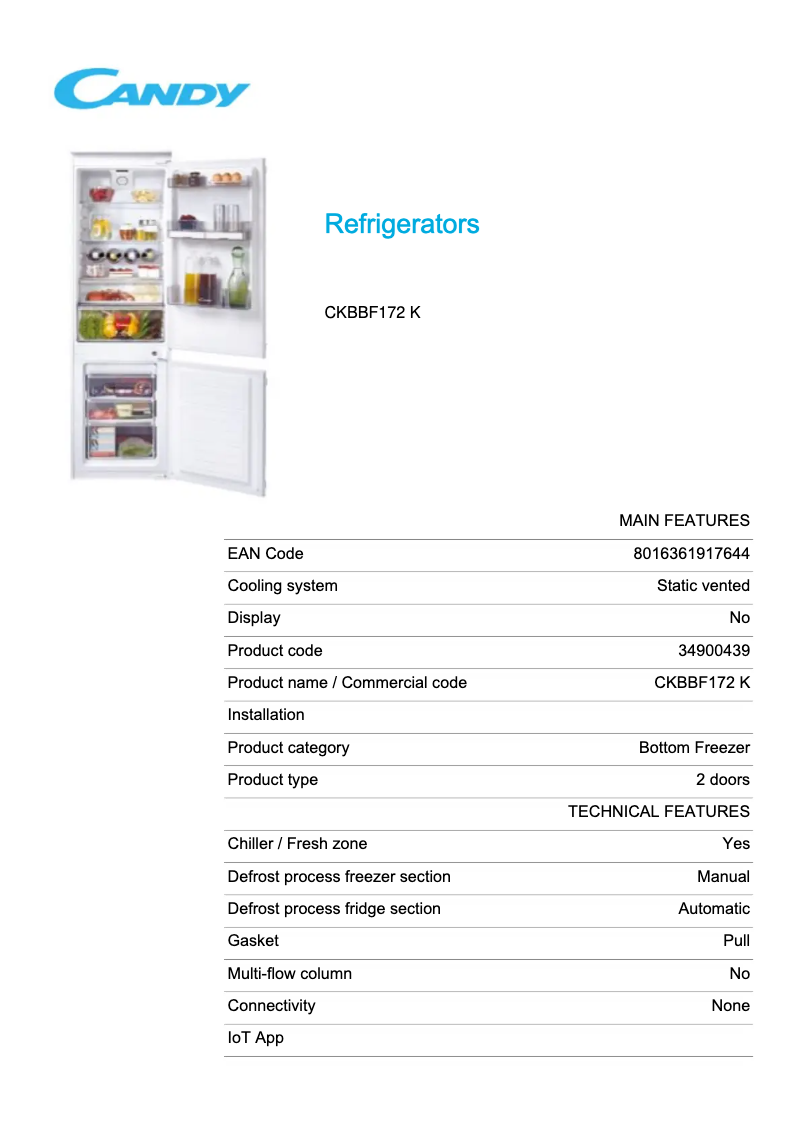 CANDY

Refrigerators

CKBBF172 K

MAIN FEATURES

| | |
|---|---|
| EAN Code | 8016361917644 |
| Cooling system | Static vented |
| Display | No |
| Product code | 34900439 |
| Product name / Commercial code | CKBBF172 K |
| Installation | |
| Product category | Bottom Freezer |
| Product type | 2 doors |

TECHNICAL FEATURES

| | |
|---|---|
| Chiller / Fresh zone | Yes |
| Defrost process freezer section | Manual |
| Defrost process fridge section | Automatic |
| Gasket | Pull |
| Multi-flow column | No |
| Connectivity | None |
| IoT App | |